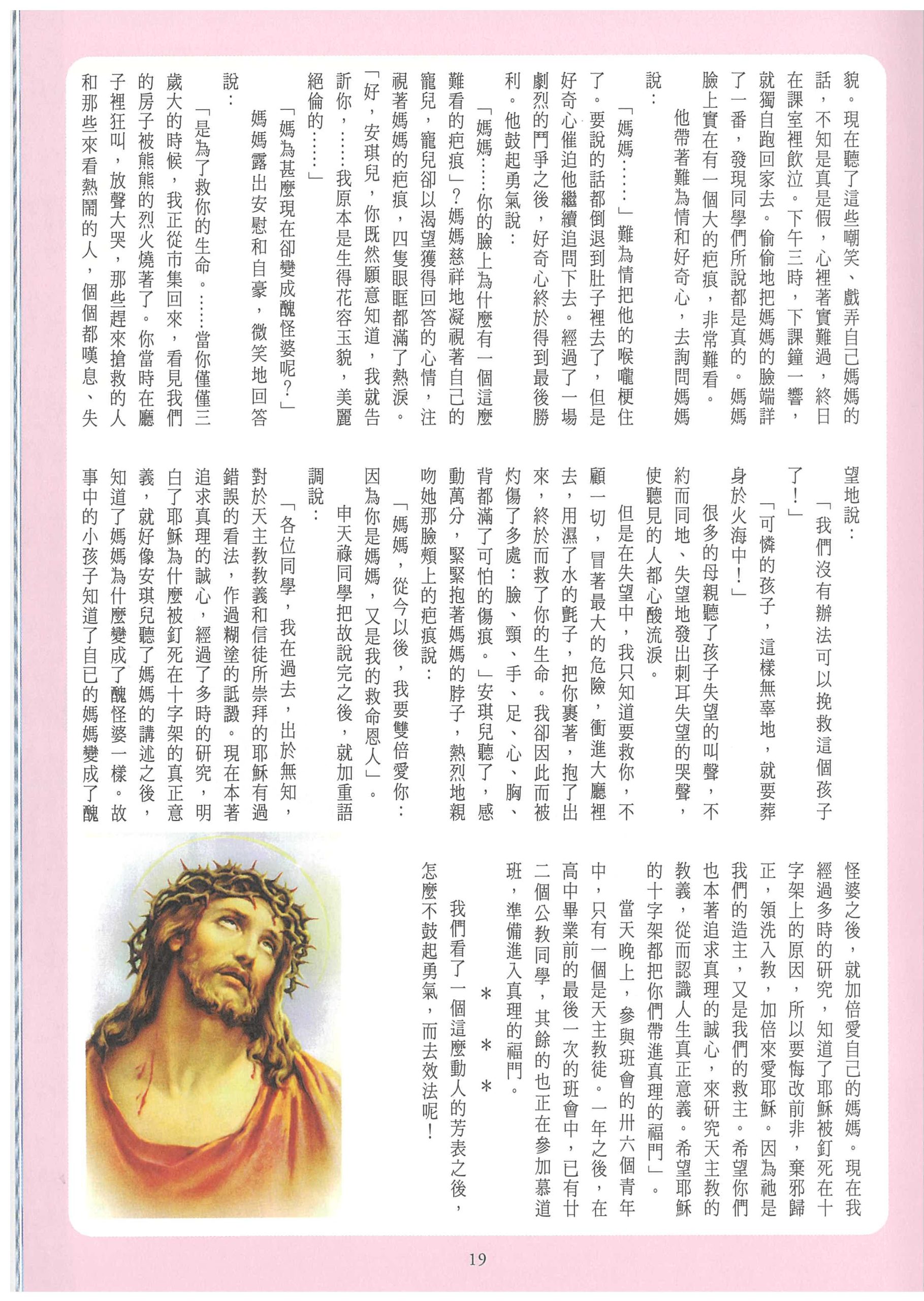 貌。現在聽了這些嘲笑、戲弄自己媽媽的話，不知是真是假，心裡著實難過，終日在課室裡飲泣。下午三時，下課鐘一響，就獨自跑回家去。偷偷地把媽媽的臉端詳了一番，發現同學們所說都是真的。媽媽臉上實在有一個大的疤痕，非常難看。

他帶著難為情和好奇心，去詢問媽媽說：

「媽媽……」難為情把他的喉嚨梗住了。要說的話都倒退到肚子裡去了，但是好奇心催迫他繼續追問下去。經過了一場劇烈的鬥爭之後，好奇心終於得到最後勝利。他鼓起勇氣說：

「媽媽……你的臉上為什麼有一個這麼難看的疤痕」？媽媽慈祥地凝視著自己的寵兒，寵兒卻以渴望獲得回答的心情，注視著媽媽的疤痕，四隻眼眶都滿了熱淚。

「好，安琪兒，你既然願意知道，我就告訴你，……我原本是生得花容玉貌，美麗絕倫的……」

「媽為甚麼現在卻變成醜怪婆呢？」

媽媽露出安慰和自豪，微笑地回答說：

「是為了救你的生命。……當你僅僅三歲大的時候，我正從市集回來，看見我們的房子被熊熊的烈火燒著了。你當時在廳子裡狂叫，放聲大哭，那些趕來搶救的人和那些來看熱鬧的人，個個都嘆息、失望地說：

「我們沒有辦法可以挽救這個孩子了！」

「可憐的孩子，這樣無辜地，就要葬身於火海中！」

很多的母親聽了孩子失望的叫聲，不約而同地、失望地發出刺耳失望的哭聲，使聽見的人都心酸流淚。

但是在失望中，我只知道要救你，不顧一切，冒著最大的危險，衝進大廳裡去，用濕了水的氈子，把你裹著，抱了出來，終於而救了你的生命。我卻因此而被灼傷了多處：臉、頸、手、足、心、胸、背都滿了可怕的傷痕。」安琪兒聽了，感動萬分，緊緊抱著媽媽的脖子，熱烈地親吻她那臉頰上的疤痕說：

「媽媽，從今以後，我要雙倍愛你：因為你是媽媽，又是我的救命恩人」。

申天祿同學把故說完之後，就加重語調說：

「各位同學，我在過去，出於無知，對於天主教教義和信徒所崇拜的耶穌有過錯誤的看法，作過糊塗的詆譭。現在本著追求真理的誠心，經過了多時的研究，明白了耶穌為什麼被釘死在十字架的真正意義，就好像安琪兒聽了媽媽的講述之後，知道了媽媽為什麼變成了醜怪婆一樣。故事中的小孩子知道了自已的媽媽變成了醜怪婆之後，就加倍愛自己的媽媽。現在我經過多時的研究，知道了耶穌被釘死在十字架上的原因，所以要悔改前非，棄邪歸正，領洗入教，加倍來愛耶穌。因為祂是我們的造主，又是我們的救主。希望你們也本著追求真理的誠心，來研究天主教的教義，從而認識人生真正意義。希望耶穌的十字架都把你們帶進真理的福門」。

當天晚上，參與班會的卅六個青年中，只有一個是天主教徒。一年之後，在高中畢業前的最後一次的班會中，已有廿二個公教同學，其餘的也正在參加慕道班，準備進入真理的福門。

＊　＊　＊

我們看了一個這麼動人的芳表之後，怎麼不鼓起勇氣，而去效法呢！

19